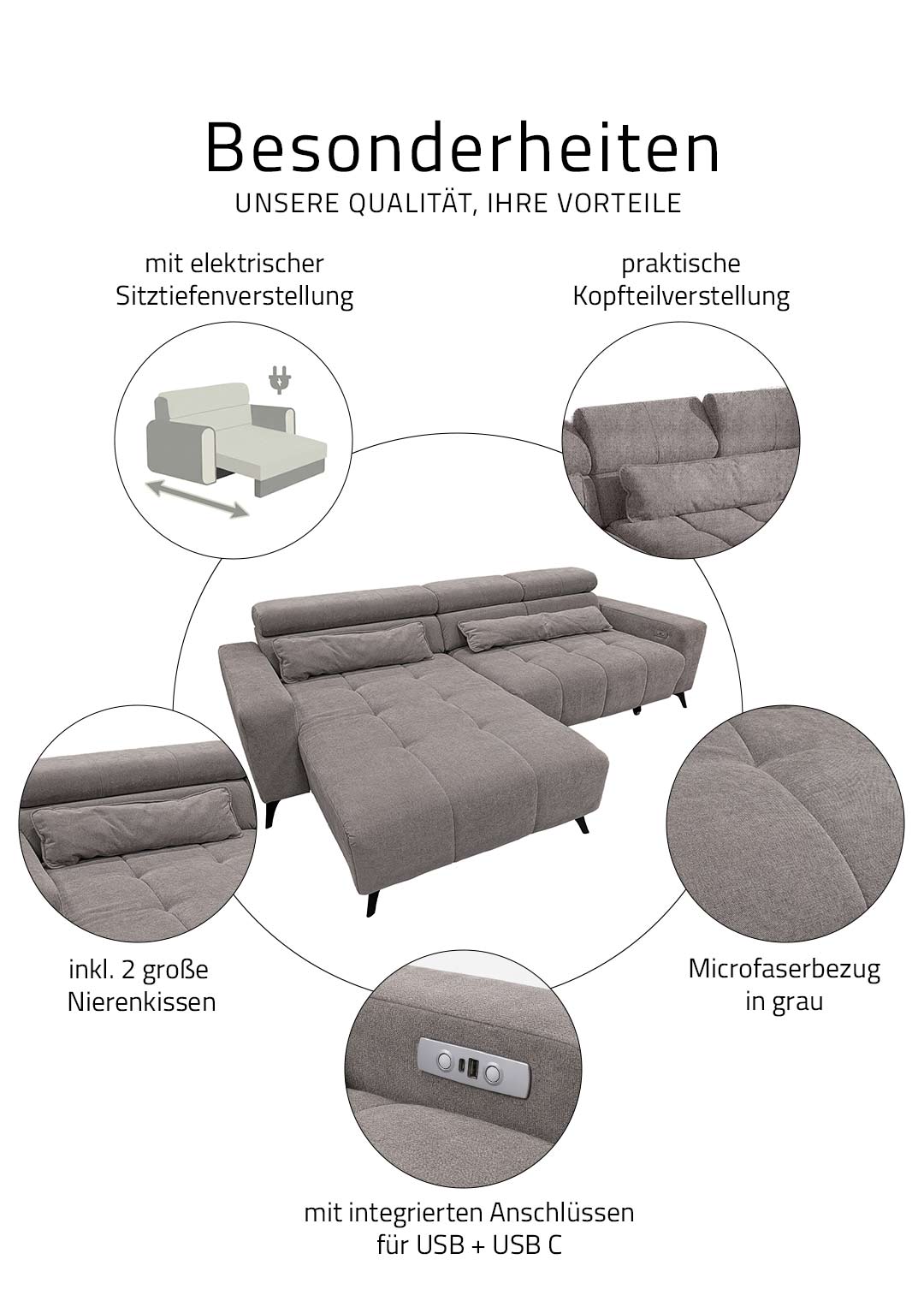 Besonderheiten
UNSERE QUALITÄT, IHRE VORTEILE

mit elektrischer
Sitztiefenverstellung

praktische
Kopfteilverstellung

inkl. 2 große
Nierenkissen

Microfaserbezug
in grau

mit integrierten Anschlüssen
für USB + USB C